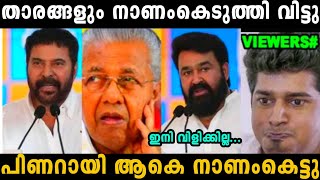 താരങ്ങളും നാണംകെടുത്തി വിട്ടു

VIEWERS#

ഇനി വിളിക്കില്ല...

പിണറായി ആകെ നാണംകെട്ടു